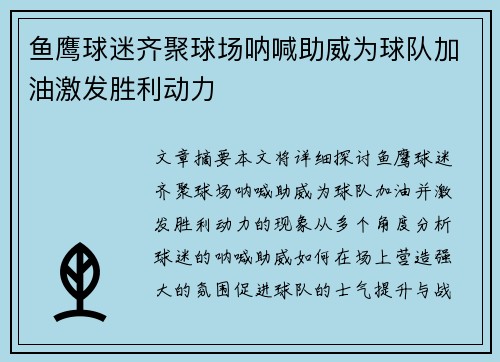 鱼鹰球迷齐聚球场呐喊助威为球队加油激发胜利动力

文章摘要本文将详细探讨鱼鹰球迷齐聚球场呐喊助威为球队加油并激发胜利动力的现象从多个角度分析球迷的呐喊助威如何在场上营造强大的氛围促进球队的士气提升与战